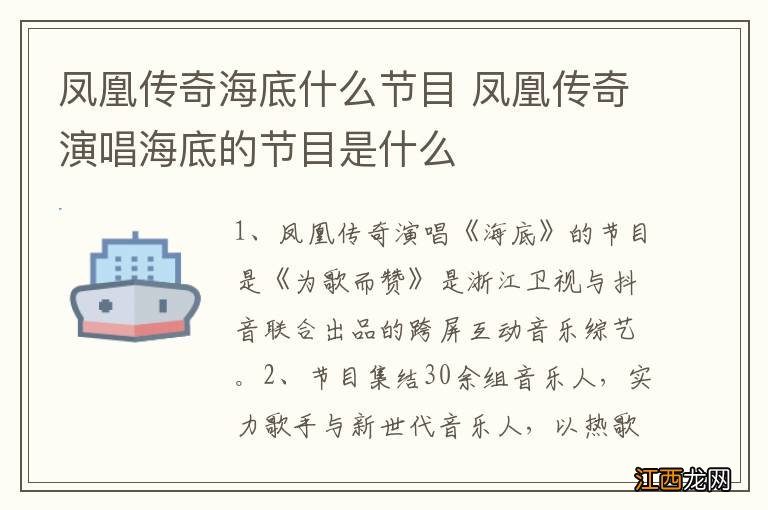 凤凰传奇海底什么节目 凤凰传奇演唱海底的节目是什么

1、凤凰传奇演唱《海底》的节目是《为歌而赞》是浙江卫视与抖音联合出品的跨屏互动音乐综艺。2、节目集结30余组音乐人，实力歌手与新世代音乐人，以热歌

江西龙网